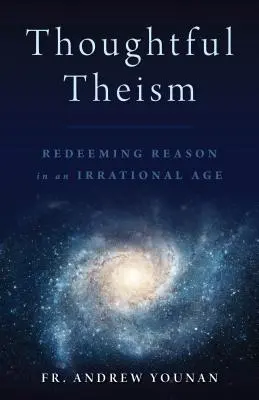 Thoughtful Theism

REDEEMING REASON in an IRRATIONAL AGE

FR. ANDREW YOUNAN